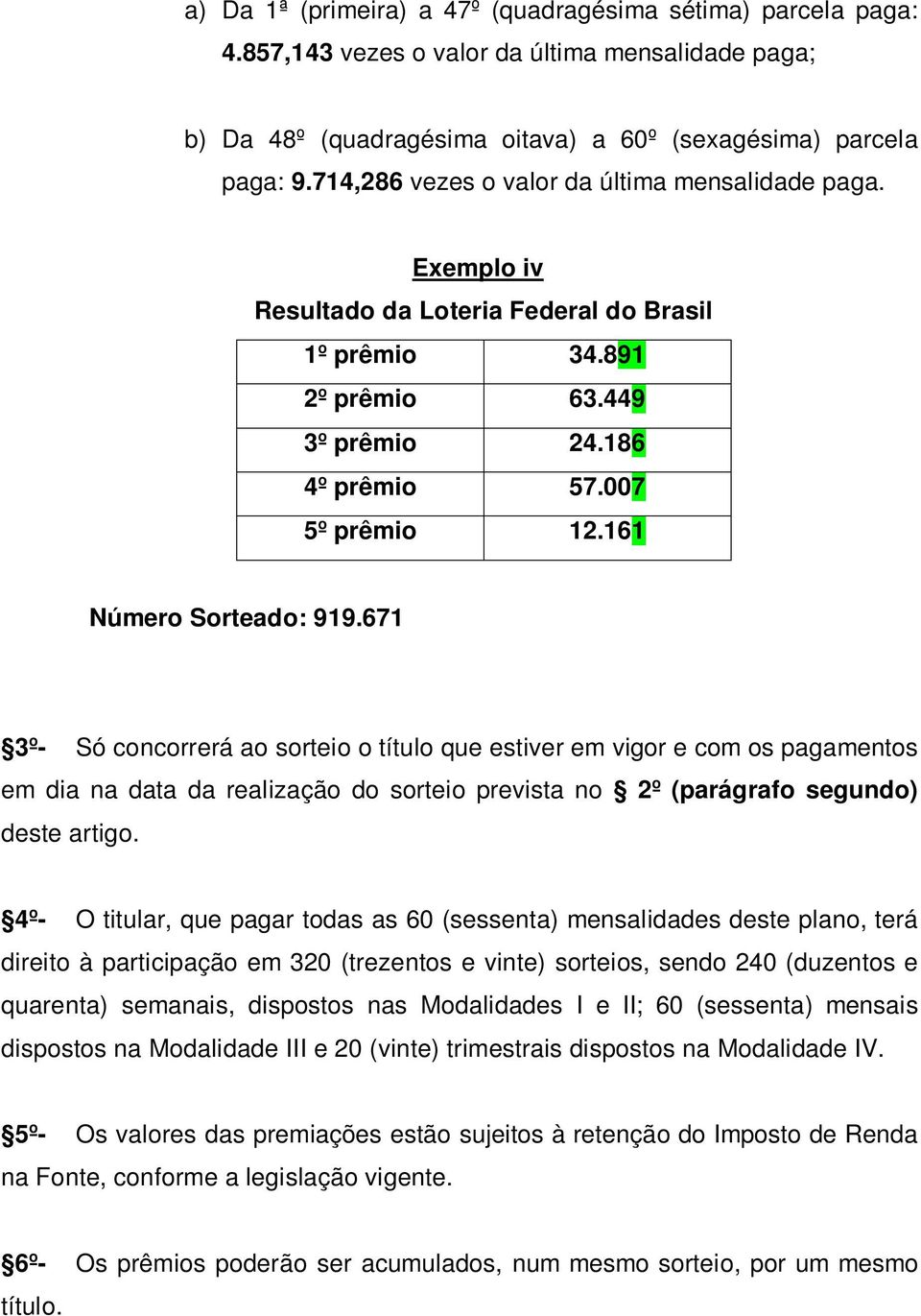 a) Da 1ª (primeira) a 47º (quadragésima sétima) parcela paga: 4.857,143 vezes o valor da última mensalidade paga;

b) Da 48º (quadragésima oitava) a 60º (sexagésima) parcela paga: 9.714,286 vezes o valor da última mensalidade paga.

Exemplo iv

Resultado da Loteria Federal do Brasil

| 1º prêmio | 34.891 |
|---|---|
| 2º prêmio | 63.449 |
| 3º prêmio | 24.186 |
| 4º prêmio | 57.007 |
| 5º prêmio | 12.161 |

Número Sorteado: 919.671

§3º- Só concorrerá ao sorteio o título que estiver em vigor e com os pagamentos em dia na data da realização do sorteio prevista no § 2º (parágrafo segundo) deste artigo.

§4º- O titular, que pagar todas as 60 (sessenta) mensalidades deste plano, terá direito à participação em 320 (trezentos e vinte) sorteios, sendo 240 (duzentos e quarenta) semanais, dispostos nas Modalidades I e II; 60 (sessenta) mensais dispostos na Modalidade III e 20 (vinte) trimestrais dispostos na Modalidade IV.

§5º- Os valores das premiações estão sujeitos à retenção do Imposto de Renda na Fonte, conforme a legislação vigente.

§6º- Os prêmios poderão ser acumulados, num mesmo sorteio, por um mesmo título.